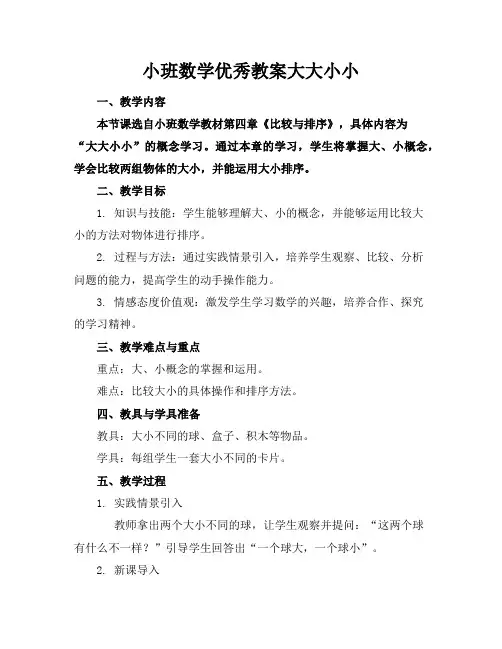 小班数学优秀教案大大小小

一、教学内容

本节课选自小班数学教材第四章《比较与排序》，具体内容为“大大小小”的概念学习。通过本章的学习，学生将掌握大、小概念，学会比较两组物体的大小，并能运用大小排序。

二、教学目标

1. 知识与技能：学生能够理解大、小的概念，并能够运用比较大小的方法对物体进行排序。

2. 过程与方法：通过实践情景引入，培养学生观察、比较、分析问题的能力，提高学生的动手操作能力。

3. 情感态度价值观：激发学生学习数学的兴趣，培养合作、探究的学习精神。

三、教学难点与重点

重点：大、小概念的掌握和运用。

难点：比较大小的具体操作和排序方法。

四、教具与学具准备

教具：大小不同的球、盒子、积木等物品。

学具：每组学生一套大小不同的卡片。

五、教学过程

1. 实践情景引入

教师拿出两个大小不同的球，让学生观察并提问：“这两个球有什么不一样？”引导学生回答出“一个球大，一个球小”。

2. 新课导入